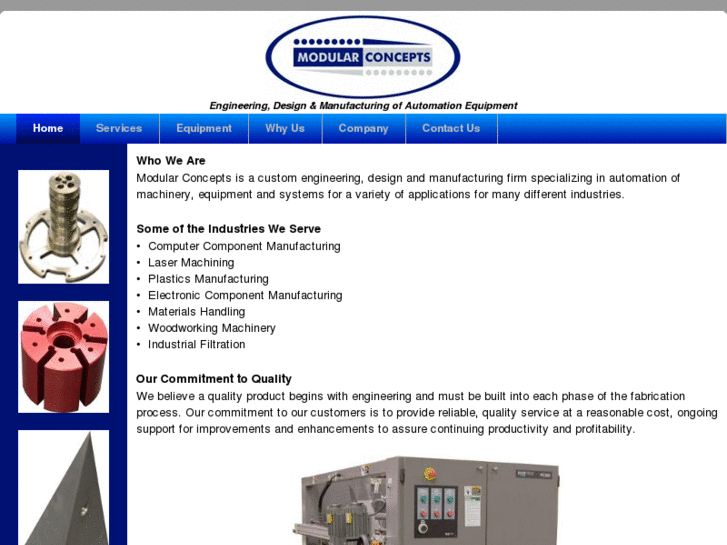 MODULAR CONCEPTS

Engineering, Design & Manufacturing of Automation Equipment

Home Services Equipment Why Us Company Contact Us

Who We Are
Modular Concepts is a custom engineering, design and manufacturing firm specializing in automation of machinery, equipment and systems for a variety of applications for many different industries.

Some of the Industries We Serve
• Computer Component Manufacturing
• Laser Machining
• Plastics Manufacturing
• Electronic Component Manufacturing
• Materials Handling
• Woodworking Machinery
• Industrial Filtration

Our Commitment to Quality
We believe a quality product begins with engineering and must be built into each phase of the fabrication process. Our commitment to our customers is to provide reliable, quality service at a reasonable cost, ongoing support for improvements and enhancements to assure continuing productivity and profitability.